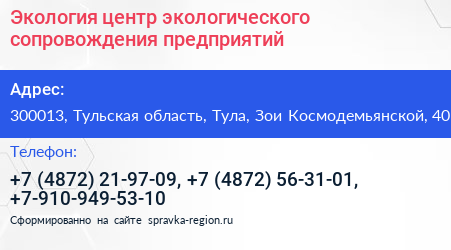 Экология центр экологического сопровождения предприятий

Адрес:

300013, Тульская область, Тула, Зои Космодемьянской, 40

Телефон:

+7 (4872) 21-97-09, +7 (4872) 56-31-01, +7-910-949-53-10

Сформированно на сайте spravka-region.ru